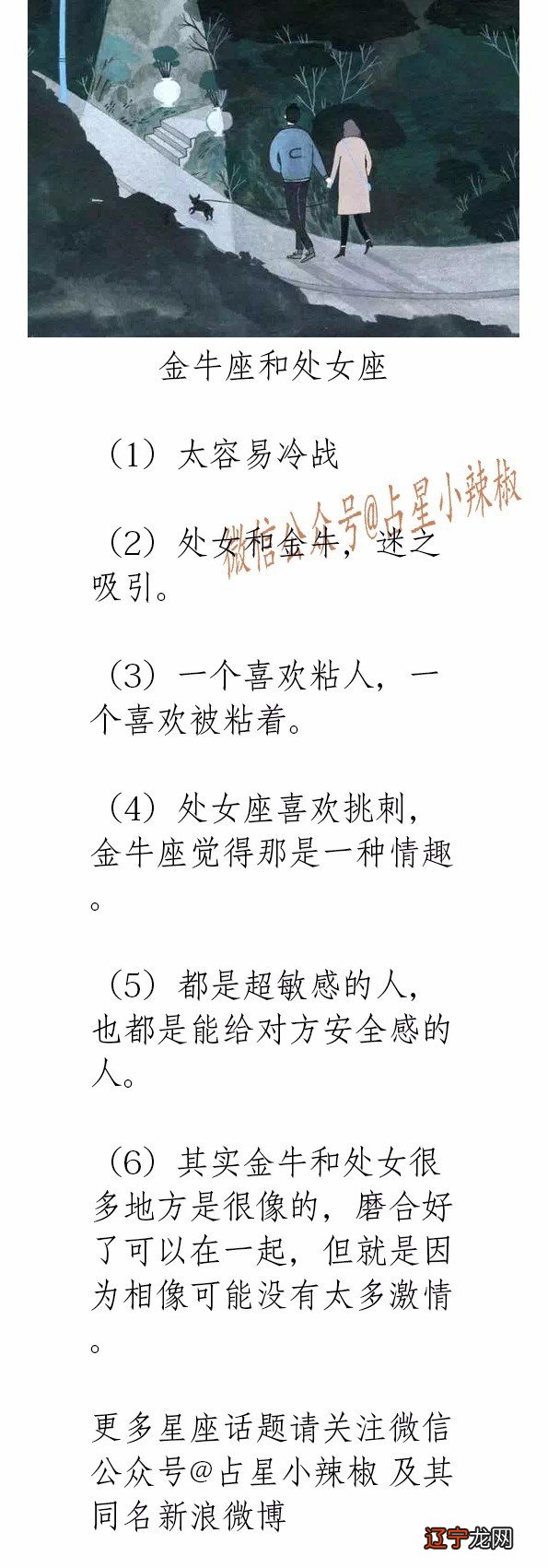 金牛座和处女座

（1）太容易冷战

微信公众号@占星小辣椒

（2）处女和金牛，迷之吸引。

（3）一个喜欢粘人，一个喜欢被粘着。

（4）处女座喜欢挑刺，金牛座觉得那是一种情趣。

（5）都是超敏感的人，也都是能给对方安全感的人。

（6）其实金牛和处女很多地方是很像的，磨合好了可以在一起，但就是因为相像可能没有太多激情。

更多星座话题请关注微信公众号@占星小辣椒 及其同名新浪微博

辽宁龙网